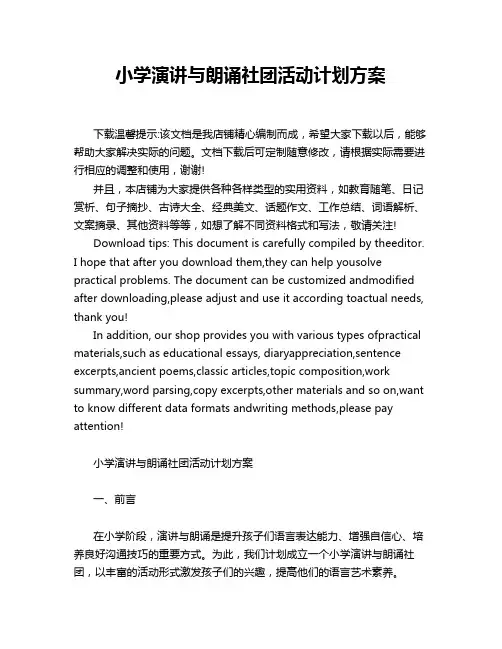 小学演讲与朗诵社团活动计划方案

下载温馨提示:该文档是我店铺精心编制而成，希望大家下载以后，能够帮助大家解决实际的问题。文档下载后可定制随意修改，请根据实际需要进行相应的调整和使用，谢谢!

并且，本店铺为大家提供各种各样类型的实用资料，如教育随笔、日记赏析、句子摘抄、古诗大全、经典美文、话题作文、工作总结、词语解析、文案摘录、其他资料等等，如想了解不同资料格式和写法，敬请关注!

Download tips: This document is carefully compiled by theeditor. I hope that after you download them,they can help yousolve practical problems. The document can be customized andmodified after downloading,please adjust and use it according toactual needs, thank you!

In addition, our shop provides you with various types ofpractical materials,such as educational essays, diaryappreciation,sentence excerpts,ancient poems,classic articles,topic composition,work summary,word parsing,copy excerpts,other materials and so on,want to know different data formats andwriting methods,please pay attention!

小学演讲与朗诵社团活动计划方案

一、前言

在小学阶段，演讲与朗诵是提升孩子们语言表达能力、增强自信心、培养良好沟通技巧的重要方式。为此，我们计划成立一个小学演讲与朗诵社团，以丰富的活动形式激发孩子们的兴趣，提高他们的语言艺术素养。